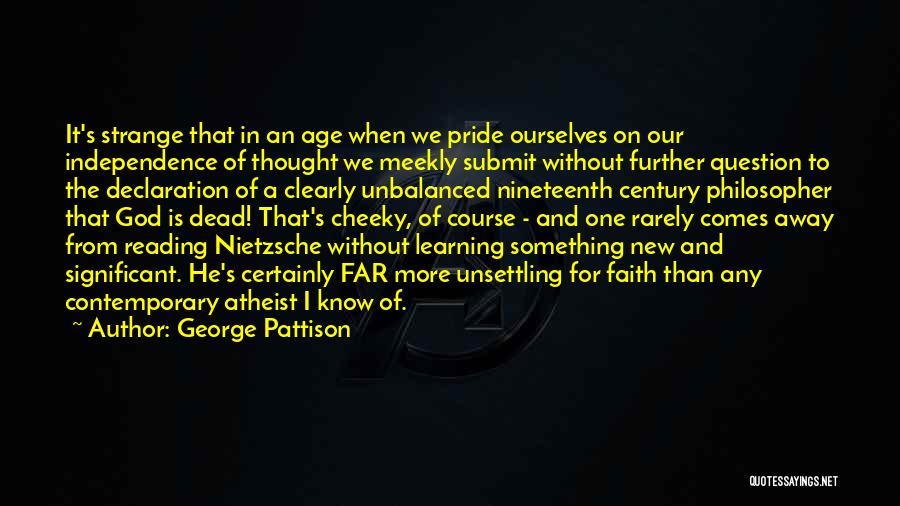 It's strange that in an age when we pride ourselves on our independence of thought we meekly submit without further question to the declaration of a clearly unbalanced nineteenth century philosopher that God is dead! That's cheeky, of course - and one rarely comes away from reading Nietzsche without learning something new and significant. He's certainly FAR more unsettling for faith than any contemporary atheist I know of.
~ Author: George Pattison

QUOTESSAYINGS.NET